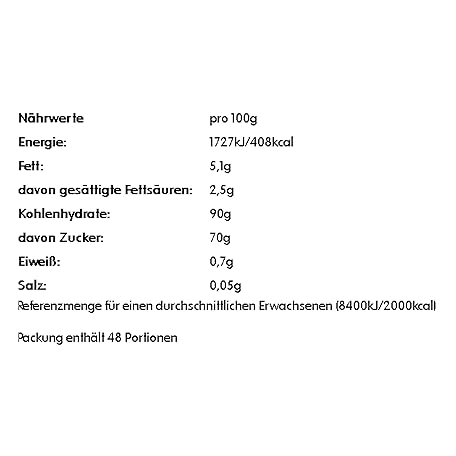 | Nährwerte | pro 100g |
|---|---|
| Energie: | 1727kJ/408kcal |
| Fett: | 5,1g |
| davon gesättigte Fettsäuren: | 2,5g |
| Kohlenhydrate: | 90g |
| davon Zucker: | 70g |
| Eiweiß: | 0,7g |
| Salz: | 0,05g |

Referenzmenge für einen durchschnittlichen Erwachsenen (8400kJ/2000kcal)

Packung enthält 48 Portionen